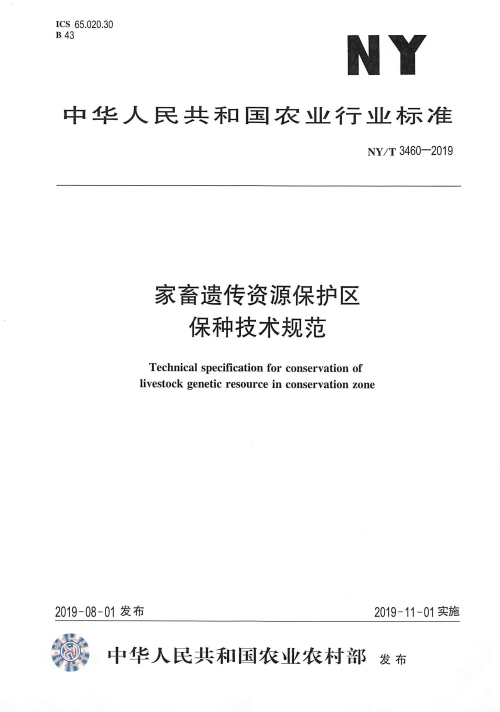 ICS 65.020.30
B 43

NY

中华人民共和国农业行业标准

NY/T 3460—2019

家畜遗传资源保护区
保种技术规范

Technical specification for conservation of livestock genetic resource in conservation zone

2019-08-01 发布

2019-11-01 实施

中华人民共和国农业农村部 发布